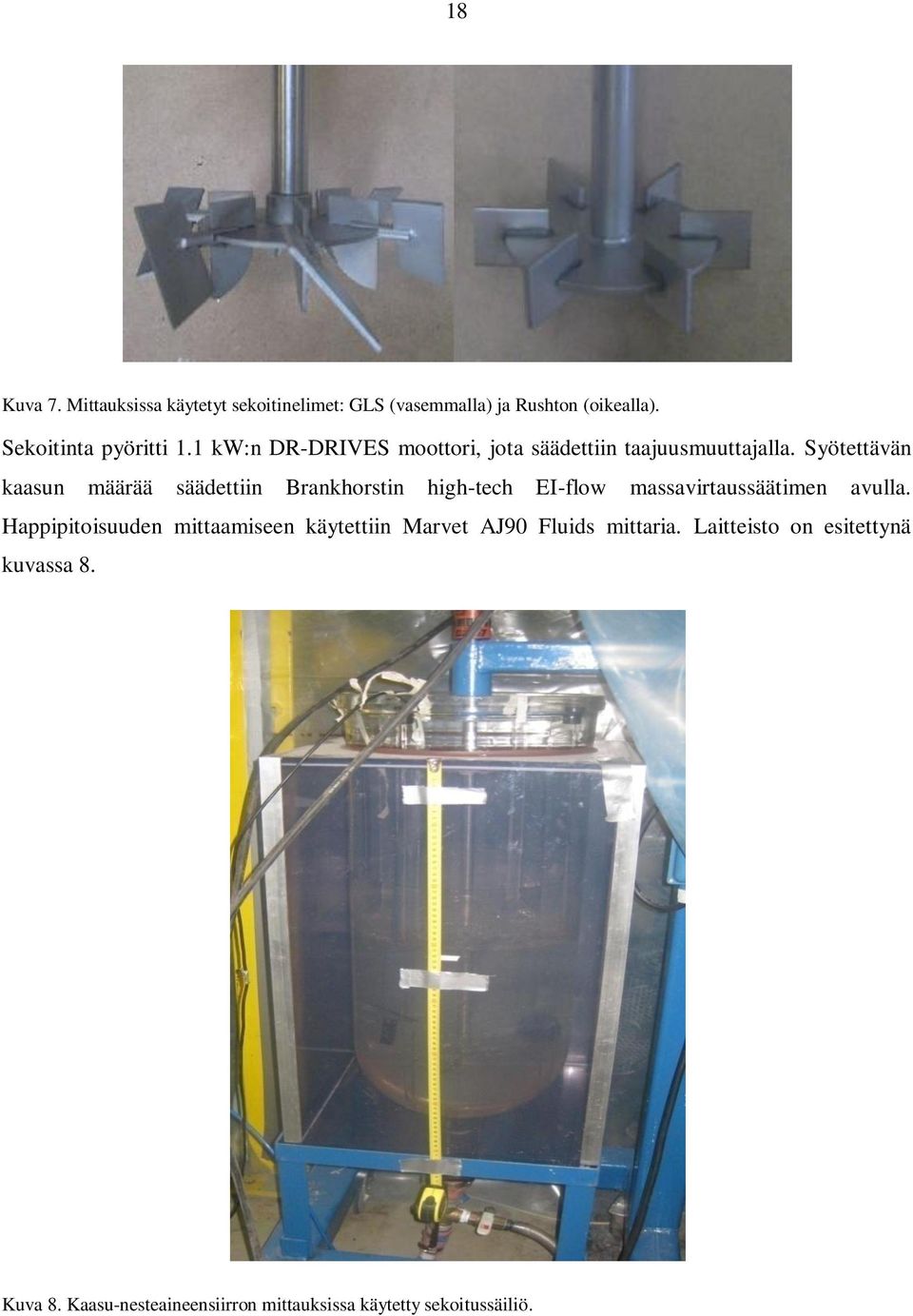 18

Kuva 7. Mittauksissa käytetyt sekoitinelimet: GLS (vasemmalla) ja Rushton (oikealla).

Sekoitinta pyöritti 1.1 kW:n DR-DRIVES moottori, jota säädettiin taajuusmuuttajalla. Syötettävän kaasun määrää säädettiin Brankhorstin high-tech EI-flow massavirtaussäätimen avulla. Happipitoisuuden mittaamiseen käytettiin Marvet AJ90 Fluids mittaria. Laitteisto on esitettynä kuvassa 8.

Kuva 8. Kaasu-nesteaineensiirron mittauksissa käytetty sekoitussäiliö.